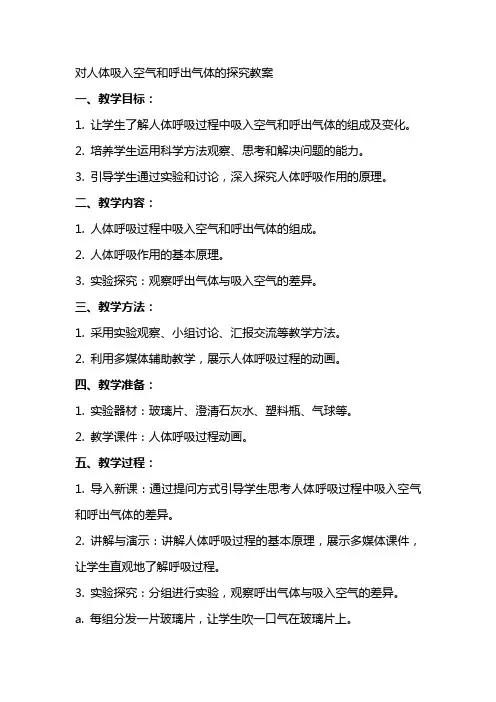 对人体吸入空气和呼出气体的探究教案

一、教学目标：

1. 让学生了解人体呼吸过程中吸入空气和呼出气体的组成及变化。

2. 培养学生运用科学方法观察、思考和解决问题的能力。

3. 引导学生通过实验和讨论，深入探究人体呼吸作用的原理。

二、教学内容：

1. 人体呼吸过程中吸入空气和呼出气体的组成。

2. 人体呼吸作用的基本原理。

3. 实验探究：观察呼出气体与吸入空气的差异。

三、教学方法：

1. 采用实验观察、小组讨论、汇报交流等教学方法。

2. 利用多媒体辅助教学，展示人体呼吸过程的动画。

四、教学准备：

1. 实验器材：玻璃片、澄清石灰水、塑料瓶、气球等。

2. 教学课件：人体呼吸过程动画。

五、教学过程：

1. 导入新课：通过提问方式引导学生思考人体呼吸过程中吸入空气和呼出气体的差异。

2. 讲解与演示：讲解人体呼吸过程的基本原理，展示多媒体课件，让学生直观地了解呼吸过程。

3. 实验探究：分组进行实验，观察呼出气体与吸入空气的差异。

a. 每组分发一片玻璃片，让学生吹一口气在玻璃片上。